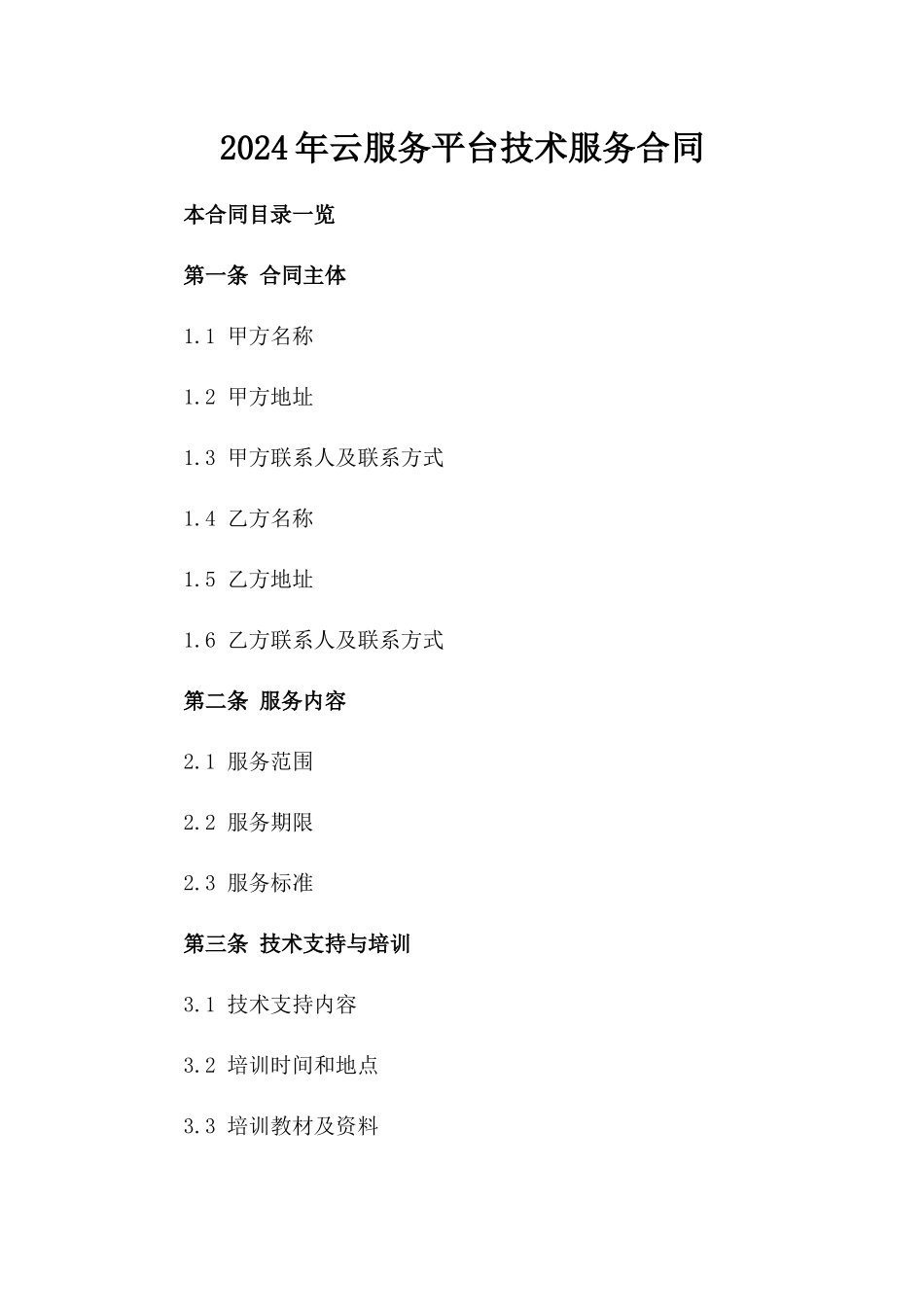 2024年云服务平台技术服务合同

本合同目录一览

第一条 合同主体

1.1 甲方名称

1.2 甲方地址

1.3 甲方联系人及联系方式

1.4 乙方名称

1.5 乙方地址

1.6 乙方联系人及联系方式

第二条 服务内容

2.1 服务范围

2.2 服务期限

2.3 服务标准

第三条 技术支持与培训

3.1 技术支持内容

3.2 培训时间和地点

3.3 培训教材及资料